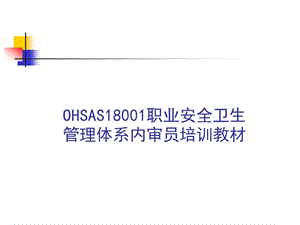 OHSAS18001职业安全卫生管理体系内审员培训教材